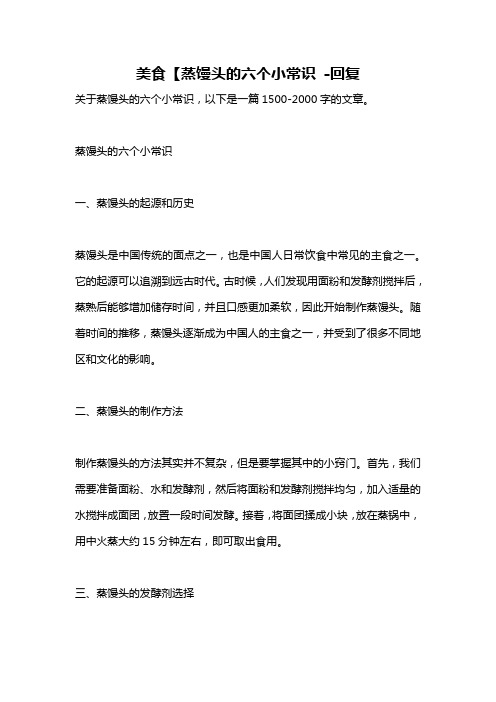 美食【蒸馒头的六个小常识 -回复

关于蒸馒头的六个小常识，以下是一篇 1500-2000 字的文章。

蒸馒头的六个小常识

一、蒸馒头的起源和历史

蒸馒头是中国传统的面点之一，也是中国人日常饮食中常见的主食之一。它的起源可以追溯到远古时代。古时候，人们发现用面粉和发酵剂搅拌后，蒸熟后能够增加储存时间，并且口感更加柔软，因此开始制作蒸馒头。随着时间的推移，蒸馒头逐渐成为中国人的主食之一，并受到了很多不同地区和文化的影响。

二、蒸馒头的制作方法

制作蒸馒头的方法其实并不复杂，但是要掌握其中的小窍门。首先，我们需要准备面粉、水和发酵剂，然后将面粉和发酵剂搅拌均匀，加入适量的水搅拌成面团，放置一段时间发酵。接着，将面团揉成小块，放在蒸锅中，用中火蒸大约 15 分钟左右，即可取出食用。

三、蒸馒头的发酵剂选择